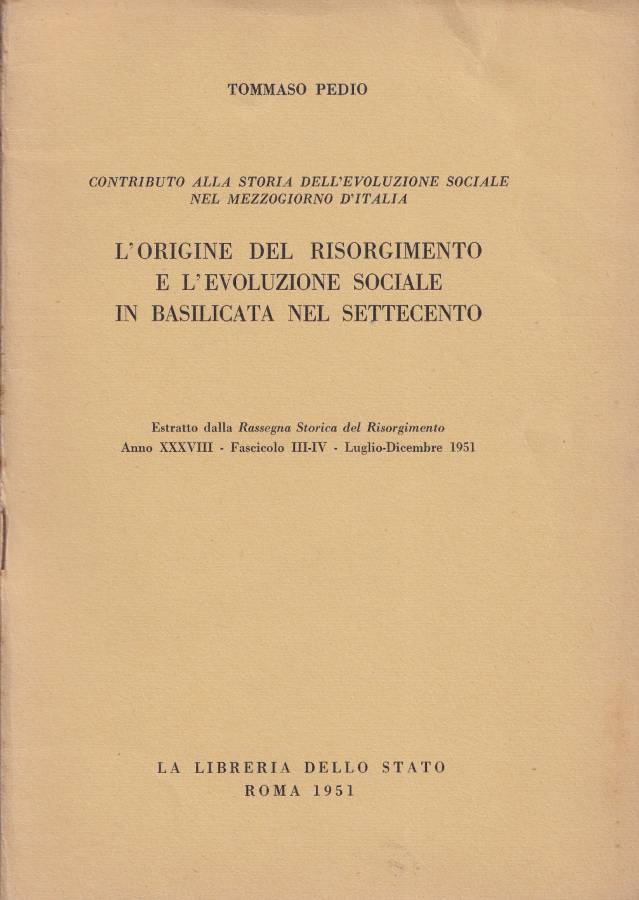 TOMMASO PEDIO

CONTRIBUTO ALLA STORIA DELL'EVOLUZIONE SOCIALE NEL MEZZOGIORNO D'ITALIA

L'ORIGINE DEL RISORGIMENTO E L'EVOLUZIONE SOCIALE IN BASILICATA NEL SETTECENTO

Estratto dalla Rassegna Storica del Risorgimento
Anno XXXVIII - Fascicolo III-IV - Luglio-Dicembre 1951

LA LIBRERIA DELLO STATO
ROMA 1951